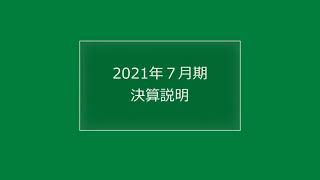 2021年７月期
決算説明